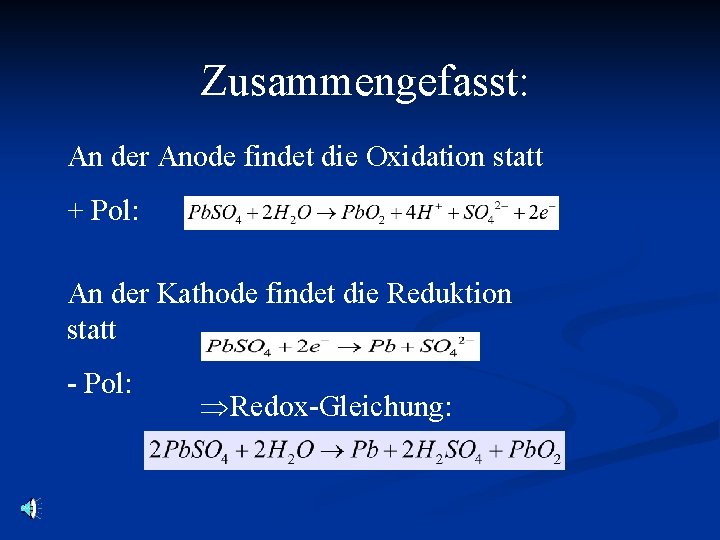 Zusammengefasst:

An der Anode findet die Oxidation statt

+ Pol: $PbSO_4 + 2H_2O \rightarrow PbO_2 + 4H^+ + SO_4^{2-} + 2e^-$

An der Kathode findet die Reduktion statt

$PbSO_4 + 2e^- \rightarrow Pb + SO_4^{2-}$

- Pol:

$\Rightarrow$Redox-Gleichung:

$2PbSO_4 + 2H_2O \rightarrow Pb + 2H_2SO_4 + PbO_2$